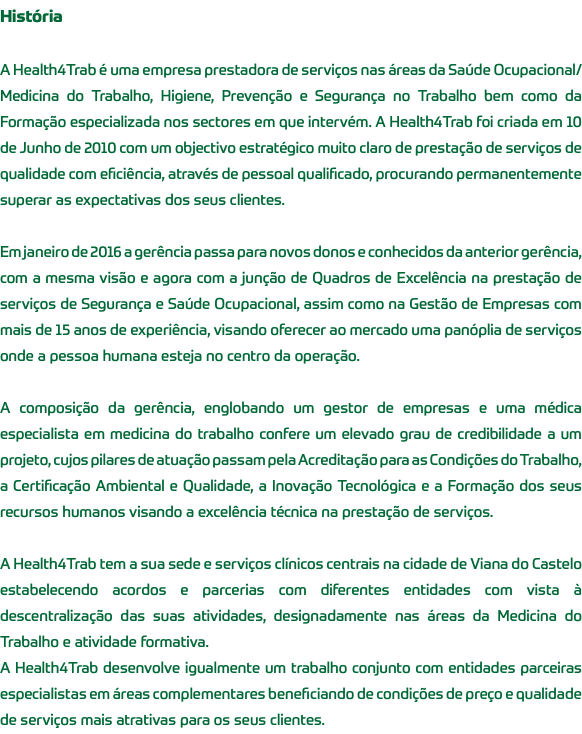 História

A Health4Trab é uma empresa prestadora de serviços nas áreas da Saúde Ocupacional/ Medicina do Trabalho, Higiene, Prevenção e Segurança no Trabalho bem como da Formação especializada nos sectores em que intervém. A Health4Trab foi criada em 10 de Junho de 2010 com um objectivo estratégico muito claro de prestação de serviços de qualidade com eficiência, através de pessoal qualificado, procurando permanentemente superar as expectativas dos seus clientes.

Em janeiro de 2016 a gerência passa para novos donos e conhecidos da anterior gerência, com a mesma visão e agora com a junção de Quadros de Excelência na prestação de serviços de Segurança e Saúde Ocupacional, assim como na Gestão de Empresas com mais de 15 anos de experiência, visando oferecer ao mercado uma panóplia de serviços onde a pessoa humana esteja no centro da operação.

A composição da gerência, englobando um gestor de empresas e uma médica especialista em medicina do trabalho confere um elevado grau de credibilidade a um projeto, cujos pilares de atuação passam pela Acreditação para as Condições do Trabalho, a Certificação Ambiental e Qualidade, a Inovação Tecnológica e a Formação dos seus recursos humanos visando a excelência técnica na prestação de serviços.

A Health4Trab tem a sua sede e serviços clínicos centrais na cidade de Viana do Castelo estabelecendo acordos e parcerias com diferentes entidades com vista à descentralização das suas atividades, designadamente nas áreas da Medicina do Trabalho e atividade formativa.
A Health4Trab desenvolve igualmente um trabalho conjunto com entidades parceiras especialistas em áreas complementares beneficiando de condições de preço e qualidade de serviços mais atrativas para os seus clientes.